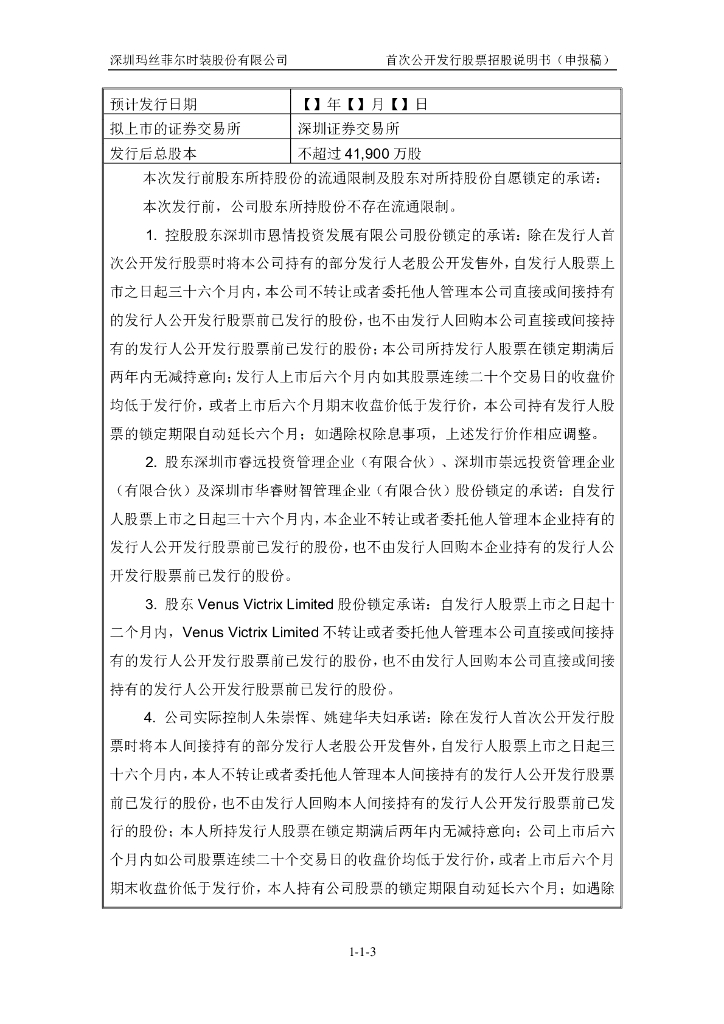 深圳玛丝菲尔时装股份有限公司　　首次公开发行股票招股说明书（申报稿）

| 预计发行日期 | 【】年【】月【】日 |
|---|---|
| 拟上市的证券交易所 | 深圳证券交易所 |
| 发行后总股本 | 不超过 41,900 万股 |

本次发行前股东所持股份的流通限制及股东对所持股份自愿锁定的承诺：

本次发行前，公司股东所持股份不存在流通限制。

1. 控股股东深圳市恩情投资发展有限公司股份锁定的承诺：除在发行人首次公开发行股票时将本公司持有的部分发行人老股公开发售外，自发行人股票上市之日起三十六个月内，本公司不转让或者委托他人管理本公司直接或间接持有的发行人公开发行股票前已发行的股份，也不由发行人回购本公司直接或间接持有的发行人公开发行股票前已发行的股份；本公司所持发行人股票在锁定期满后两年内无减持意向；发行人上市后六个月内如其股票连续二十个交易日的收盘价均低于发行价，或者上市后六个月期末收盘价低于发行价，本公司持有发行人股票的锁定期限自动延长六个月；如遇除权除息事项，上述发行价作相应调整。

2. 股东深圳市睿远投资管理企业（有限合伙）、深圳市崇远投资管理企业（有限合伙）及深圳市华睿财智管理企业（有限合伙）股份锁定的承诺：自发行人股票上市之日起三十六个月内，本企业不转让或者委托他人管理本企业持有的发行人公开发行股票前已发行的股份，也不由发行人回购本企业持有的发行人公开发行股票前已发行的股份。

3. 股东 Venus Victrix Limited 股份锁定承诺：自发行人股票上市之日起十二个月内，Venus Victrix Limited 不转让或者委托他人管理本公司直接或间接持有的发行人公开发行股票前已发行的股份，也不由发行人回购本公司直接或间接持有的发行人公开发行股票前已发行的股份。

4. 公司实际控制人朱崇恽、姚建华夫妇承诺：除在发行人首次公开发行股票时将本人间接持有的部分发行人老股公开发售外，自发行人股票上市之日起三十六个月内，本人不转让或者委托他人管理本人间接持有的发行人公开发行股票前已发行的股份，也不由发行人回购本人间接持有的发行人公开发行股票前已发行的股份；本人所持发行人股票在锁定期满后两年内无减持意向；公司上市后六个月内如公司股票连续二十个交易日的收盘价均低于发行价，或者上市后六个月期末收盘价低于发行价，本人持有公司股票的锁定期限自动延长六个月；如遇除

1-1-3